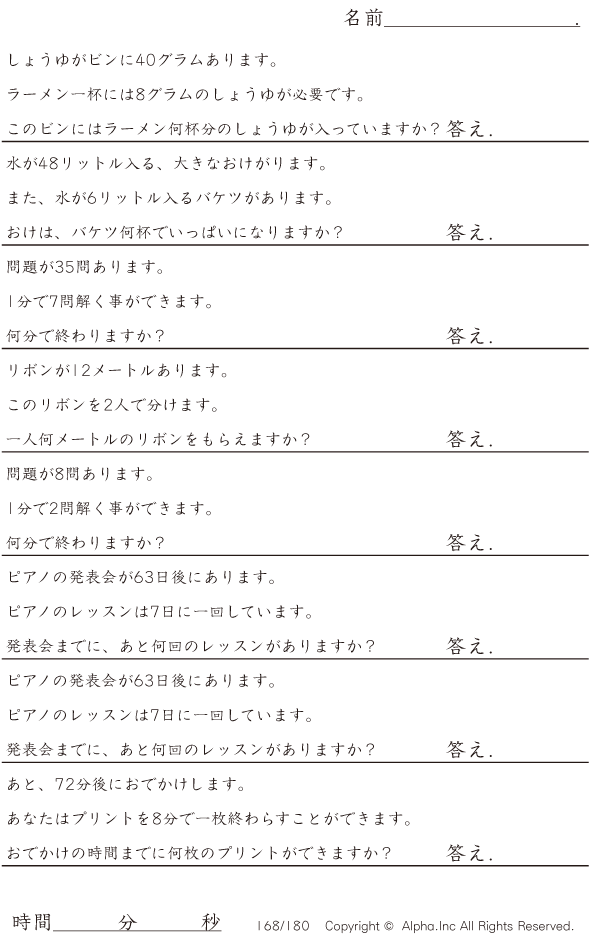 名前____.

しょうゆがビンに40グラムあります。

ラーメン一杯には8グラムのしょうゆが必要です。

このビンにはラーメン何杯分のしょうゆが入っていますか？ 答え.

水が48リットル入る、大きなおけがります。

また、水が6リットル入るバケツがあります。

おけは、バケツ何杯でいっぱいになりますか？ 答え.

問題が35問あります。

1分で7問解く事ができます。

何分で終わりますか？ 答え.

リボンが12メートルあります。

このリボンを2人で分けます。

一人何メートルのリボンをもらえますか？ 答え.

問題が8問あります。

1分で2問解く事ができます。

何分で終わりますか？ 答え.

ピアノの発表会が63日後にあります。

ピアノのレッスンは7日に一回しています。

発表会までに、あと何回のレッスンがありますか？ 答え.

ピアノの発表会が63日後にあります。

ピアノのレッスンは7日に一回しています。

発表会までに、あと何回のレッスンがありますか？ 答え.

あと、72分後におでかけします。

あなたはプリントを8分で一枚終わらすことができます。

おでかけの時間までに何枚のプリントができますか？ 答え.

時間____分____秒 168/180 Copyright © Alpha.Inc All Rights Reserved.